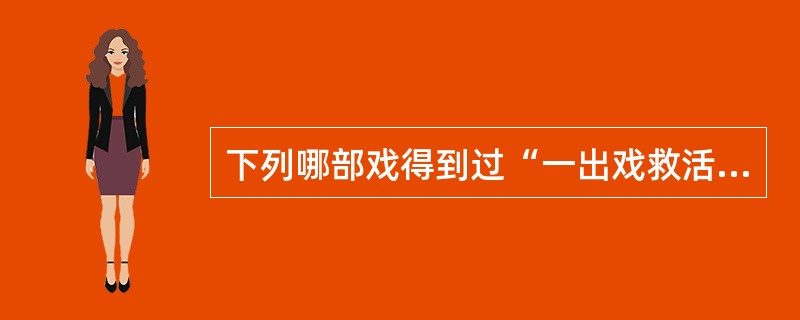 下列哪部戏得到过“一出戏救活...